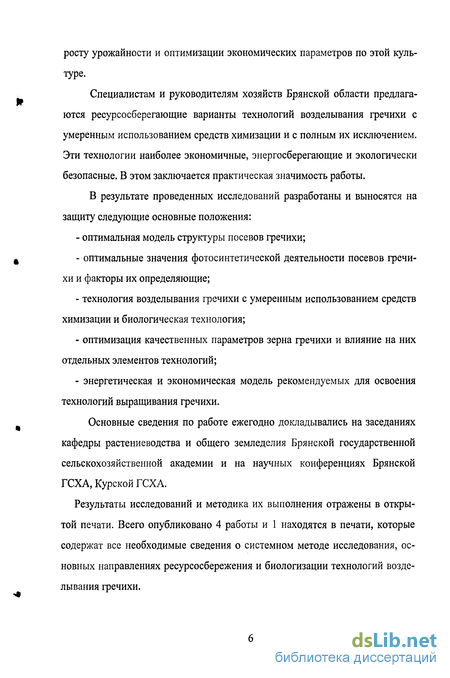 росту урожайности и оптимизации экономических параметров по этой культуре.

Специалистам и руководителям хозяйств Брянской области предлагаются ресурсосберегающие варианты технологий возделывания гречихи с умеренным использованием средств химизации и с полным их исключением. Эти технологии наиболее экономичные, энергосберегающие и экологически безопасные. В этом заключается практическая значимость работы.

В результате проведенных исследований разработаны и выносятся на защиту следующие основные положения:

- оптимальная модель структуры посевов гречихи;

- оптимальные значения фотосинтетической деятельности посевов гречихи и факторы их определяющие;

- технология возделывания гречихи с умеренным использованием средств химизации и биологическая технология;

- оптимизация качественных параметров зерна гречихи и влияние на них отдельных элементов технологий;

- энергетическая и экономическая модель рекомендуемых для освоения технологий выращивания гречихи.

Основные сведения по работе ежегодно докладывались на заседаниях кафедры растениеводства и общего земледелия Брянской государственной сельскохозяйственной академии и на научных конференциях Брянской ГСХА, Курской ГСХА.

Результаты исследований и методика их выполнения отражены в открытой печати. Всего опубликовано 4 работы и 1 находятся в печати, которые содержат все необходимые сведения о системном методе исследования, основных направлениях ресурсосбережения и биологизации технологий возделывания гречихи.

6

dsLib.net
библиотека диссертаций